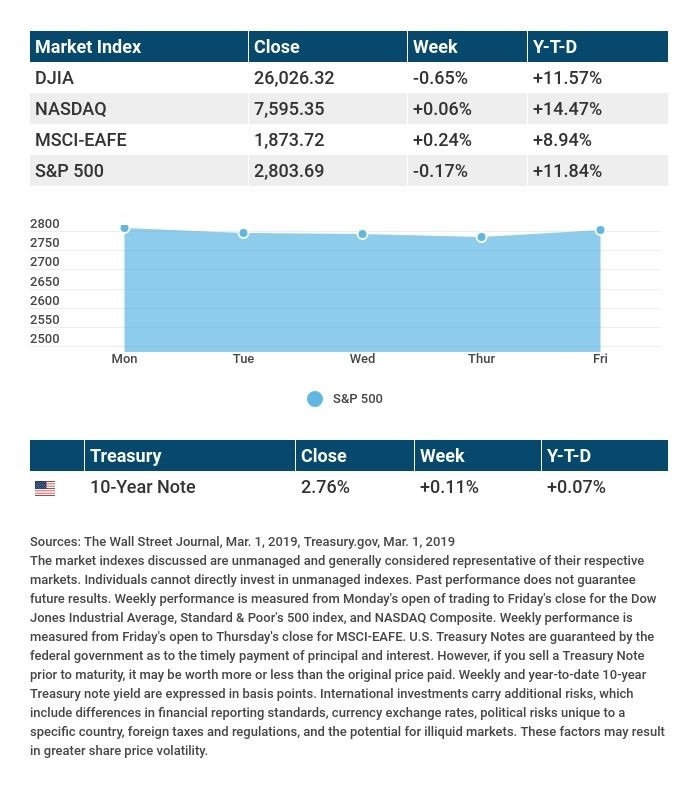 | Market Index | Close | Week | Y-T-D |
|---|---|---|---|
| DJIA | 26,026.32 | -0.65% | +11.57% |
| NASDAQ | 7,595.35 | +0.06% | +14.47% |
| MSCI-EAFE | 1,873.72 | +0.24% | +8.94% |
| S&P 500 | 2,803.69 | -0.17% | +11.84% |

2800
2750
2700
2650
2600
2550
2500
Mon Tue Wed Thur Fri

S&P 500

| | Treasury | Close | Week | Y-T-D |
|---|---|---|---|---|
| | 10-Year Note | 2.76% | +0.11% | +0.07% |

Sources: The Wall Street Journal, Mar. 1, 2019, Treasury.gov, Mar. 1, 2019
The market indexes discussed are unmanaged and generally considered representative of their respective markets. Individuals cannot directly invest in unmanaged indexes. Past performance does not guarantee future results. Weekly performance is measured from Monday's open of trading to Friday's close for the Dow Jones Industrial Average, Standard & Poor's 500 index, and NASDAQ Composite. Weekly performance is measured from Friday's open to Thursday's close for MSCI-EAFE. U.S. Treasury Notes are guaranteed by the federal government as to the timely payment of principal and interest. However, if you sell a Treasury Note prior to maturity, it may be worth more or less than the original price paid. Weekly and year-to-date 10-year Treasury note yield are expressed in basis points. International investments carry additional risks, which include differences in financial reporting standards, currency exchange rates, political risks unique to a specific country, foreign taxes and regulations, and the potential for illiquid markets. These factors may result in greater share price volatility.